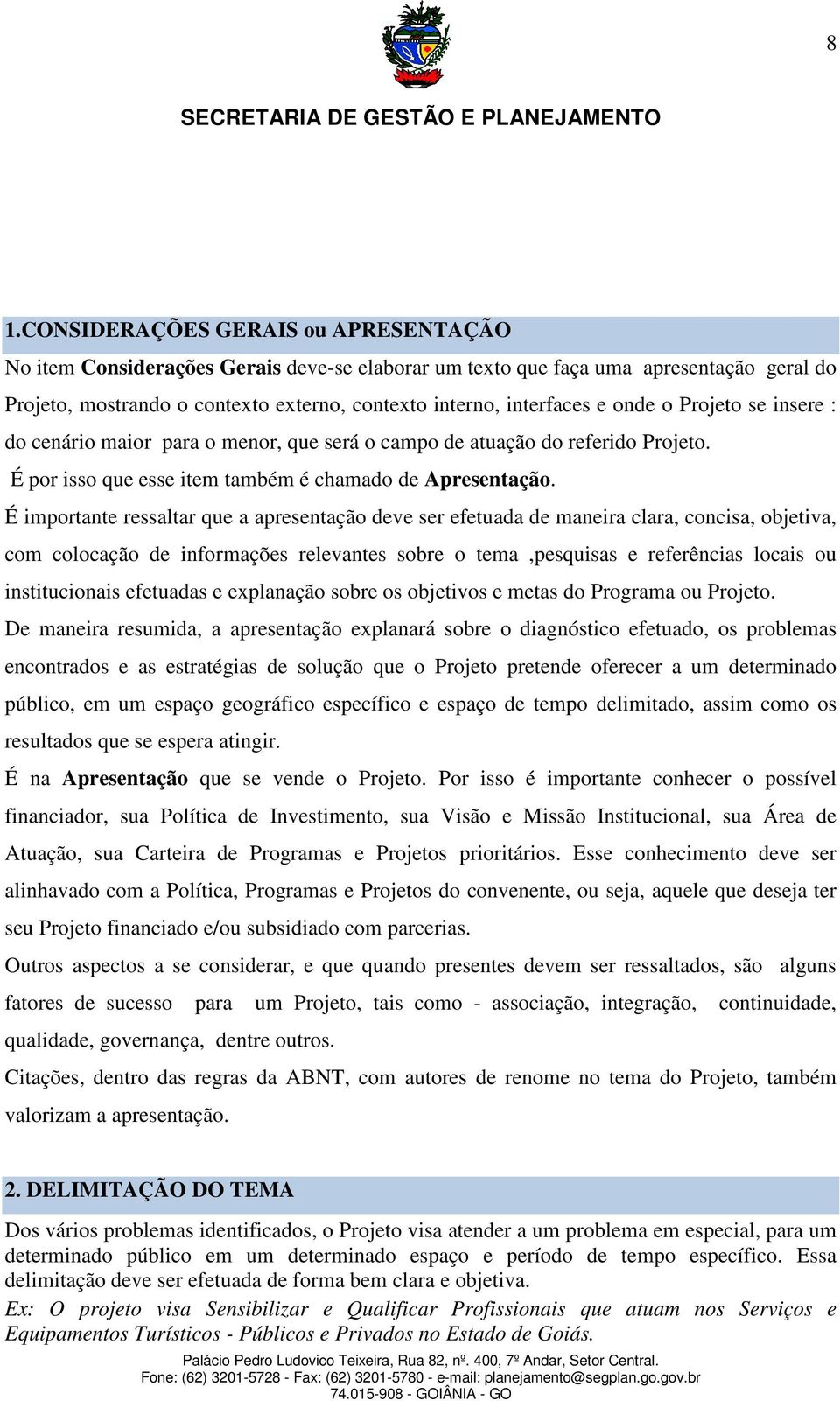 8

SECRETARIA DE GESTÃO E PLANEJAMENTO

1.CONSIDERAÇÕES GERAIS ou APRESENTAÇÃO

No item Considerações Gerais deve-se elaborar um texto que faça uma apresentação geral do Projeto, mostrando o contexto externo, contexto interno, interfaces e onde o Projeto se insere : do cenário maior para o menor, que será o campo de atuação do referido Projeto.

É por isso que esse item também é chamado de Apresentação.

É importante ressaltar que a apresentação deve ser efetuada de maneira clara, concisa, objetiva, com colocação de informações relevantes sobre o tema ,pesquisas e referências locais ou institucionais efetuadas e explanação sobre os objetivos e metas do Programa ou Projeto.

De maneira resumida, a apresentação explanará sobre o diagnóstico efetuado, os problemas encontrados e as estratégias de solução que o Projeto pretende oferecer a um determinado público, em um espaço geográfico específico e espaço de tempo delimitado, assim como os resultados que se espera atingir.

É na Apresentação que se vende o Projeto. Por isso é importante conhecer o possível financiador, sua Política de Investimento, sua Visão e Missão Institucional, sua Área de Atuação, sua Carteira de Programas e Projetos prioritários. Esse conhecimento deve ser alinhavado com a Política, Programas e Projetos do convenente, ou seja, aquele que deseja ter seu Projeto financiado e/ou subsidiado com parcerias.

Outros aspectos a se considerar, e que quando presentes devem ser ressaltados, são alguns fatores de sucesso para um Projeto, tais como - associação, integração, continuidade, qualidade, governança, dentre outros.

Citações, dentro das regras da ABNT, com autores de renome no tema do Projeto, também valorizam a apresentação.

2. DELIMITAÇÃO DO TEMA

Dos vários problemas identificados, o Projeto visa atender a um problema em especial, para um determinado público em um determinado espaço e período de tempo específico. Essa delimitação deve ser efetuada de forma bem clara e objetiva.

Ex: O projeto visa Sensibilizar e Qualificar Profissionais que atuam nos Serviços e Equipamentos Turísticos - Públicos e Privados no Estado de Goiás.

Palácio Pedro Ludovico Teixeira, Rua 82, nº. 400, 7º Andar, Setor Central.
Fone: (62) 3201-5728 - Fax: (62) 3201-5780 - e-mail: planejamento@segplan.go.gov.br
74.015-908 - GOIÂNIA - GO